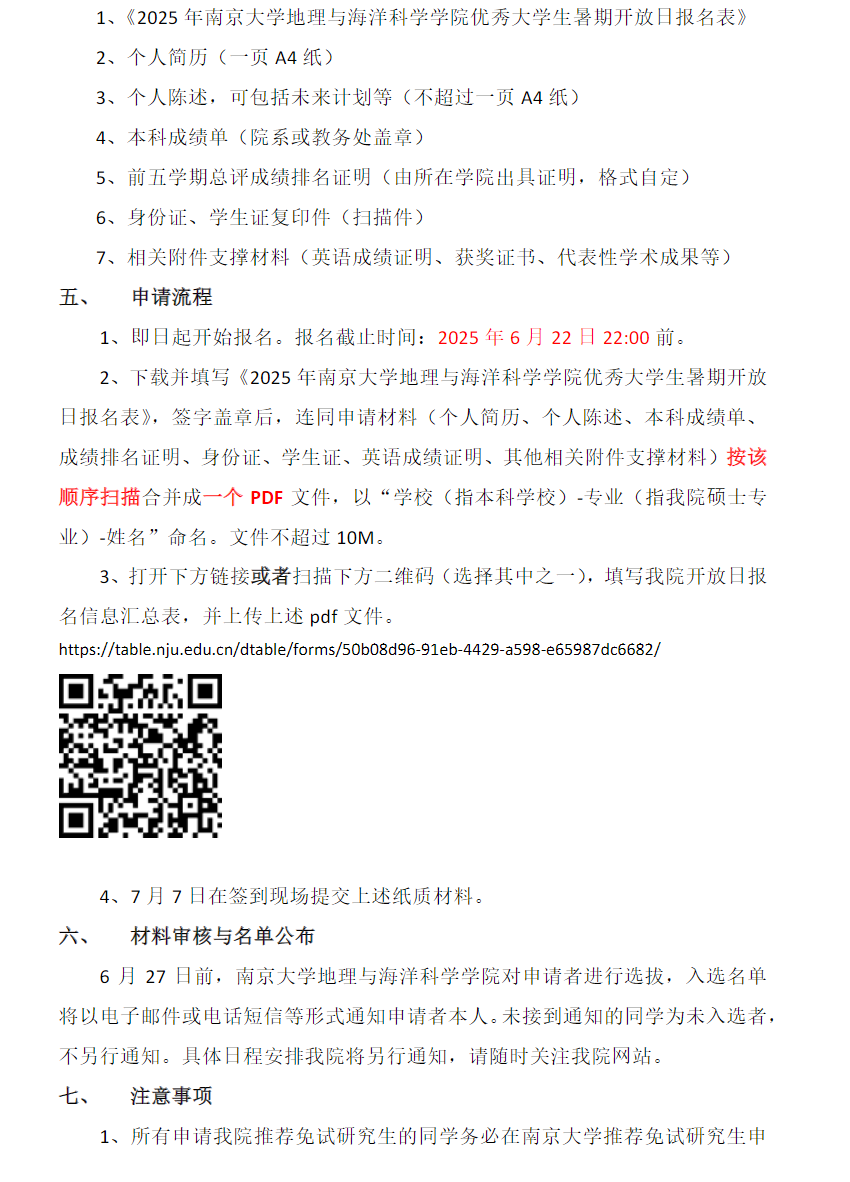 1、《2025 年南京大学地理与海洋科学学院优秀大学生暑期开放日报名表》

2、个人简历（一页 A4 纸）

3、个人陈述，可包括未来计划等（不超过一页 A4 纸）

4、本科成绩单（院系或教务处盖章）

5、前五学期总评成绩排名证明（由所在学院出具证明，格式自定）

6、身份证、学生证复印件（扫描件）

7、相关附件支撑材料（英语成绩证明、获奖证书、代表性学术成果等）

五、　申请流程

1、即日起开始报名。报名截止时间：2025 年 6 月 22 日 22:00 前。

2、下载并填写《2025 年南京大学地理与海洋科学学院优秀大学生暑期开放日报名表》，签字盖章后，连同申请材料（个人简历、个人陈述、本科成绩单、成绩排名证明、身份证、学生证、英语成绩证明、其他相关附件支撑材料）按该顺序扫描合并成一个 PDF 文件，以“学校（指本科学校）-专业（指我院硕士专业）-姓名”命名。文件不超过 10M。

3、打开下方链接或者扫描下方二维码（选择其中之一），填写我院开放日报名信息汇总表，并上传上述 pdf 文件。

https://table.nju.edu.cn/dtable/forms/50b08d96-91eb-4429-a598-e65987dc6682/

4、7 月 7 日在签到现场提交上述纸质材料。

六、　材料审核与名单公布

6 月 27 日前，南京大学地理与海洋科学学院对申请者进行选拔，入选名单将以电子邮件或电话短信等形式通知申请者本人。未接到通知的同学为未入选者，不另行通知。具体日程安排我院将另行通知，请随时关注我院网站。

七、　注意事项

1、所有申请我院推荐免试研究生的同学务必在南京大学推荐免试研究生申